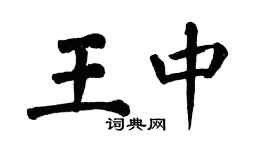 王中
词典网